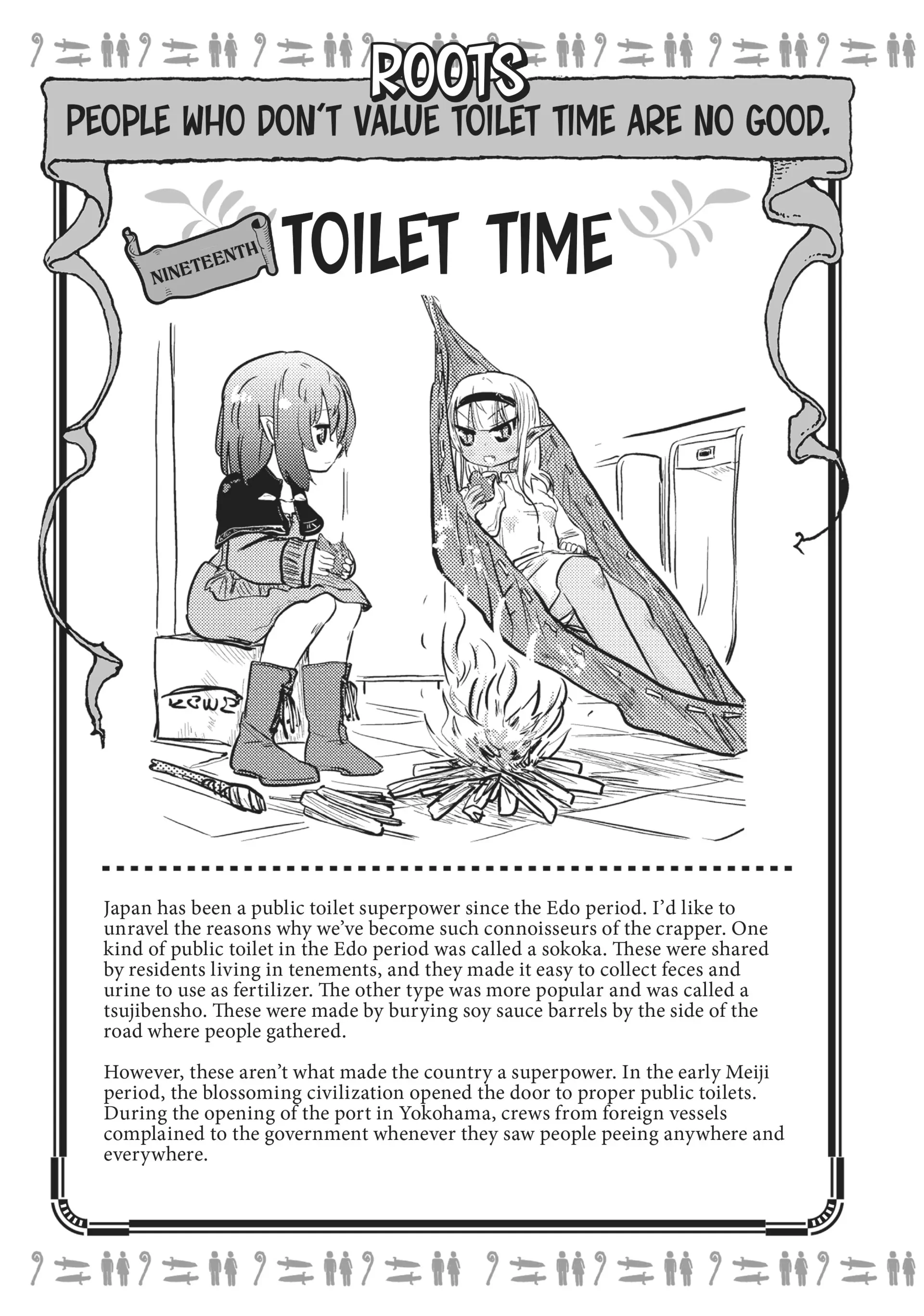 ROOTS
PEOPLE WHO DON'T VALUE TOILET TIME ARE NO GOOD.

NINETEENTH TOILET TIME

Japan has been a public toilet superpower since the Edo period. I'd like to unravel the reasons why we've become such connoisseurs of the crapper. One kind of public toilet in the Edo period was called a sokoka. These were shared by residents living in tenements, and they made it easy to collect feces and urine to use as fertilizer. The other type was more popular and was called a tsujibensho. These were made by burying soy sauce barrels by the side of the road where people gathered.

However, these aren't what made the country a superpower. In the early Meiji period, the blossoming civilization opened the door to proper public toilets. During the opening of the port in Yokohama, crews from foreign vessels complained to the government whenever they saw people peeing anywhere and everywhere.